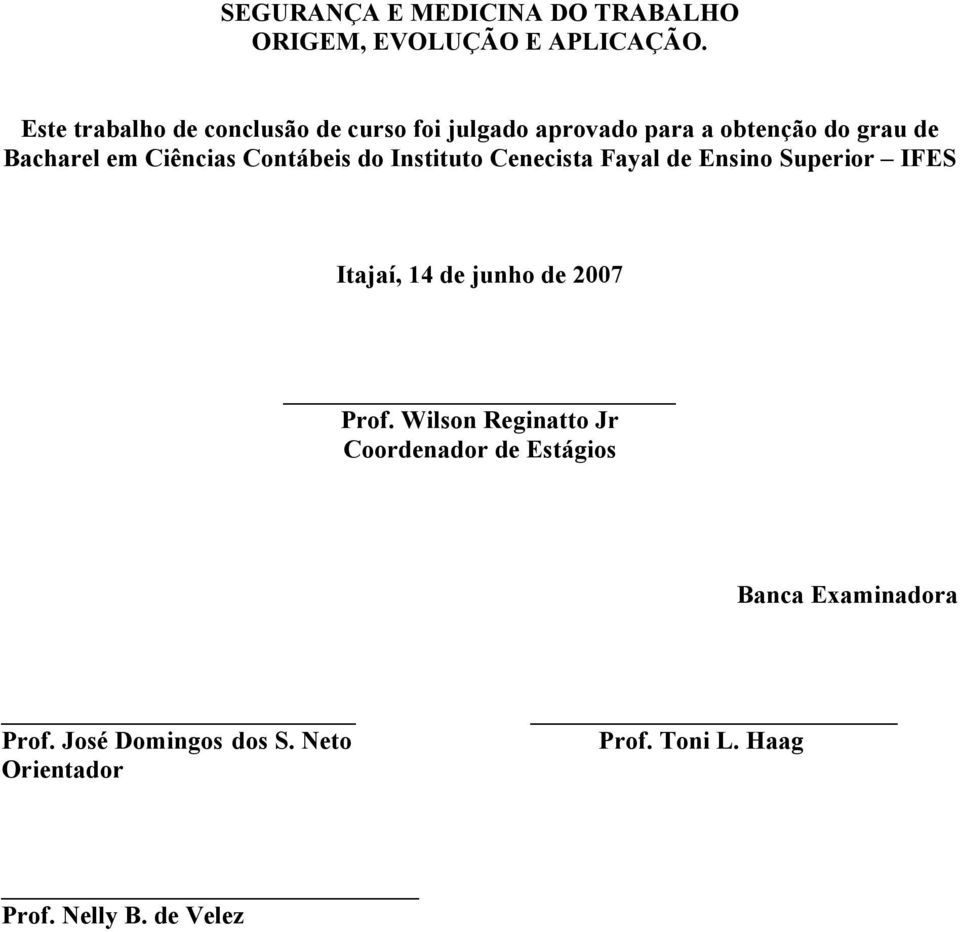 SEGURANÇA E MEDICINA DO TRABALHO
ORIGEM, EVOLUÇÃO E APLICAÇÃO.

Este trabalho de conclusão de curso foi julgado aprovado para a obtenção do grau de Bacharel em Ciências Contábeis do Instituto Cenecista Fayal de Ensino Superior – IFES

Itajaí, 14 de junho de 2007

Prof. Wilson Reginatto Jr
Coordenador de Estágios

Banca Examinadora

Prof. José Domingos dos S. Neto
Orientador

Prof. Toni L. Haag

Prof. Nelly B. de Velez